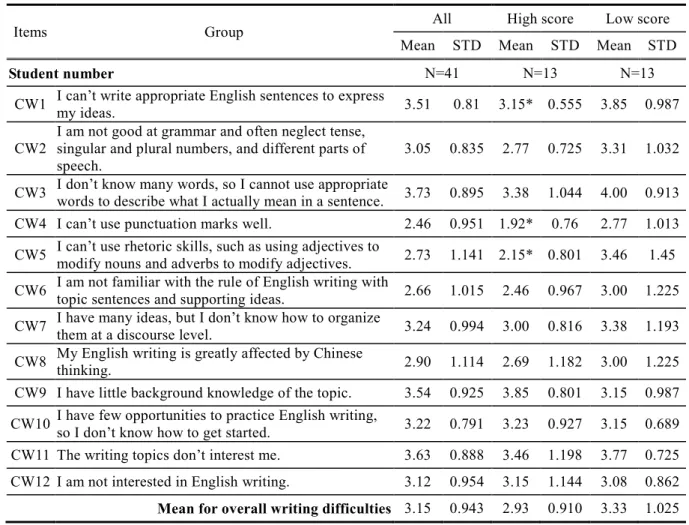 | Items | Group | All Mean | All STD | High score Mean | High score STD | Low score Mean | Low score STD |
|---|---|---|---|---|---|---|---|
| **Student number** | | N=41 | | N=13 | | N=13 | |
| CW1 | I can't write appropriate English sentences to express my ideas. | 3.51 | 0.81 | 3.15* | 0.555 | 3.85 | 0.987 |
| CW2 | I am not good at grammar and often neglect tense, singular and plural numbers, and different parts of speech. | 3.05 | 0.835 | 2.77 | 0.725 | 3.31 | 1.032 |
| CW3 | I don't know many words, so I cannot use appropriate words to describe what I actually mean in a sentence. | 3.73 | 0.895 | 3.38 | 1.044 | 4.00 | 0.913 |
| CW4 | I can't use punctuation marks well. | 2.46 | 0.951 | 1.92* | 0.76 | 2.77 | 1.013 |
| CW5 | I can't use rhetoric skills, such as using adjectives to modify nouns and adverbs to modify adjectives. | 2.73 | 1.141 | 2.15* | 0.801 | 3.46 | 1.45 |
| CW6 | I am not familiar with the rule of English writing with topic sentences and supporting ideas. | 2.66 | 1.015 | 2.46 | 0.967 | 3.00 | 1.225 |
| CW7 | I have many ideas, but I don't know how to organize them at a discourse level. | 3.24 | 0.994 | 3.00 | 0.816 | 3.38 | 1.193 |
| CW8 | My English writing is greatly affected by Chinese thinking. | 2.90 | 1.114 | 2.69 | 1.182 | 3.00 | 1.225 |
| CW9 | I have little background knowledge of the topic. | 3.54 | 0.925 | 3.85 | 0.801 | 3.15 | 0.987 |
| CW10 | I have few opportunities to practice English writing, so I don't know how to get started. | 3.22 | 0.791 | 3.23 | 0.927 | 3.15 | 0.689 |
| CW11 | The writing topics don't interest me. | 3.63 | 0.888 | 3.46 | 1.198 | 3.77 | 0.725 |
| CW12 | I am not interested in English writing. | 3.12 | 0.954 | 3.15 | 1.144 | 3.08 | 0.862 |
| | **Mean for overall writing difficulties** | 3.15 | 0.943 | 2.93 | 0.910 | 3.33 | 1.025 |